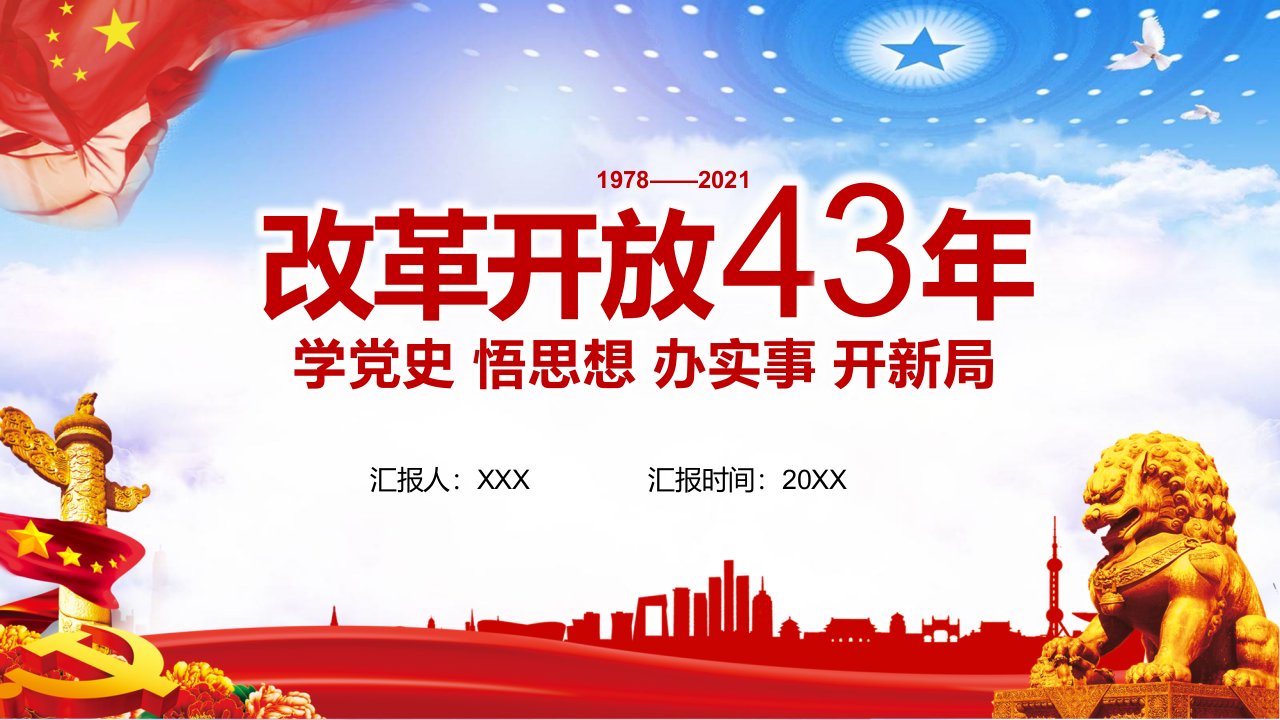 1978——2021

改革开放43年

学党史 悟思想 办实事 开新局

汇报人：XXX

汇报时间：20XX